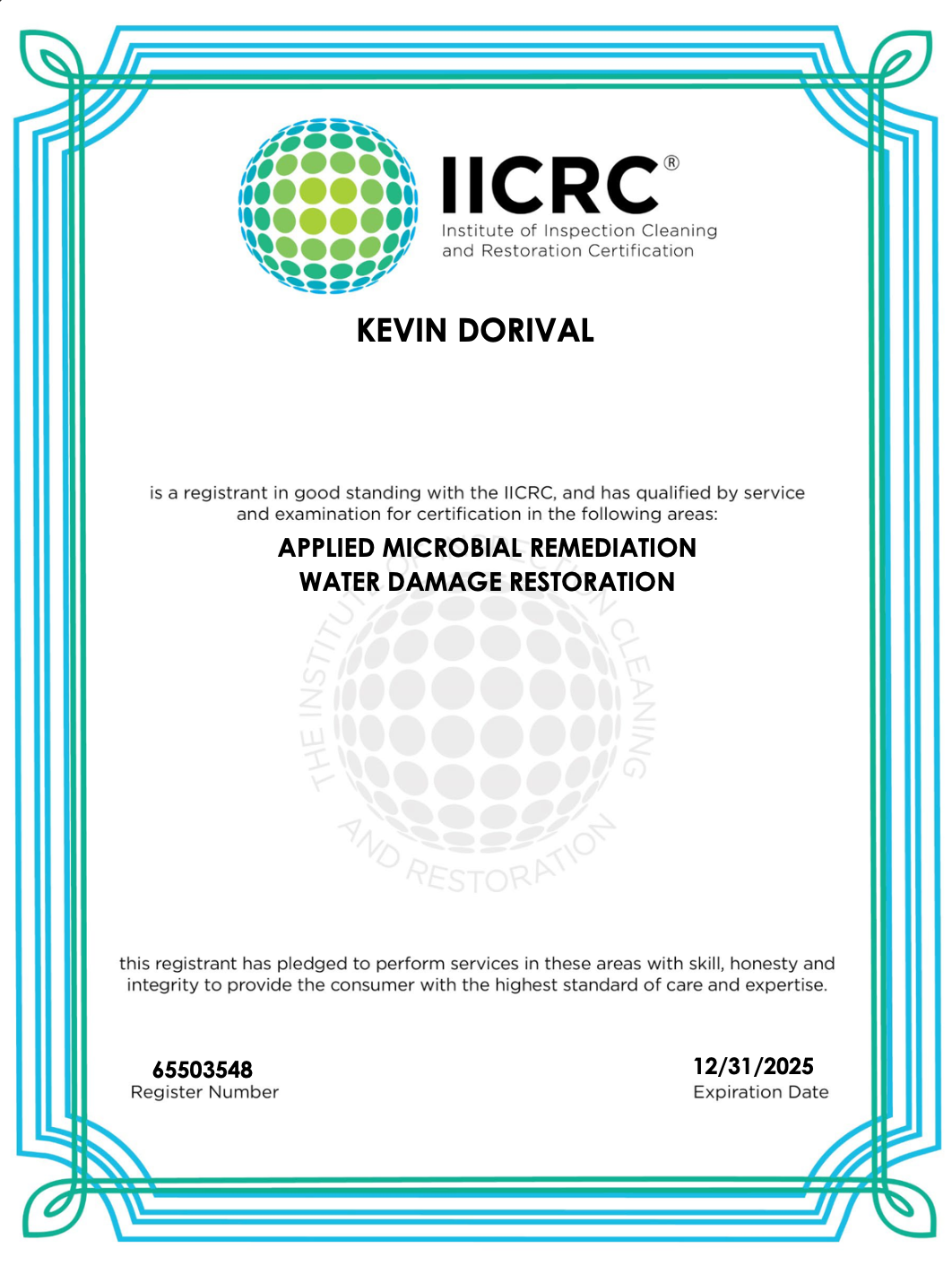 IICRC®
Institute of Inspection Cleaning
and Restoration Certification

KEVIN DORIVAL

is a registrant in good standing with the IICRC, and has qualified by service and examination for certification in the following areas:

APPLIED MICROBIAL REMEDIATION
WATER DAMAGE RESTORATION

THE INSTITUTE OF INSPECTION CLEANING AND RESTORATION

this registrant has pledged to perform services in these areas with skill, honesty and integrity to provide the consumer with the highest standard of care and expertise.

65503548
Register Number

12/31/2025
Expiration Date